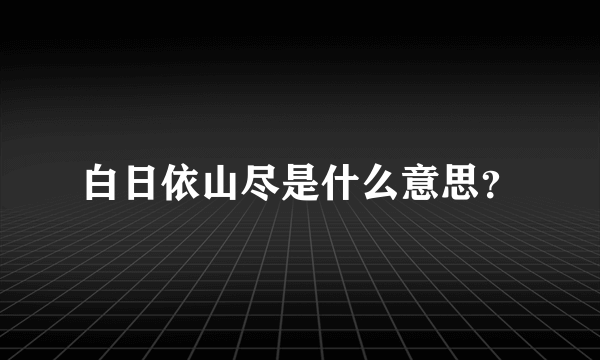 白日依山尽是什么意思?